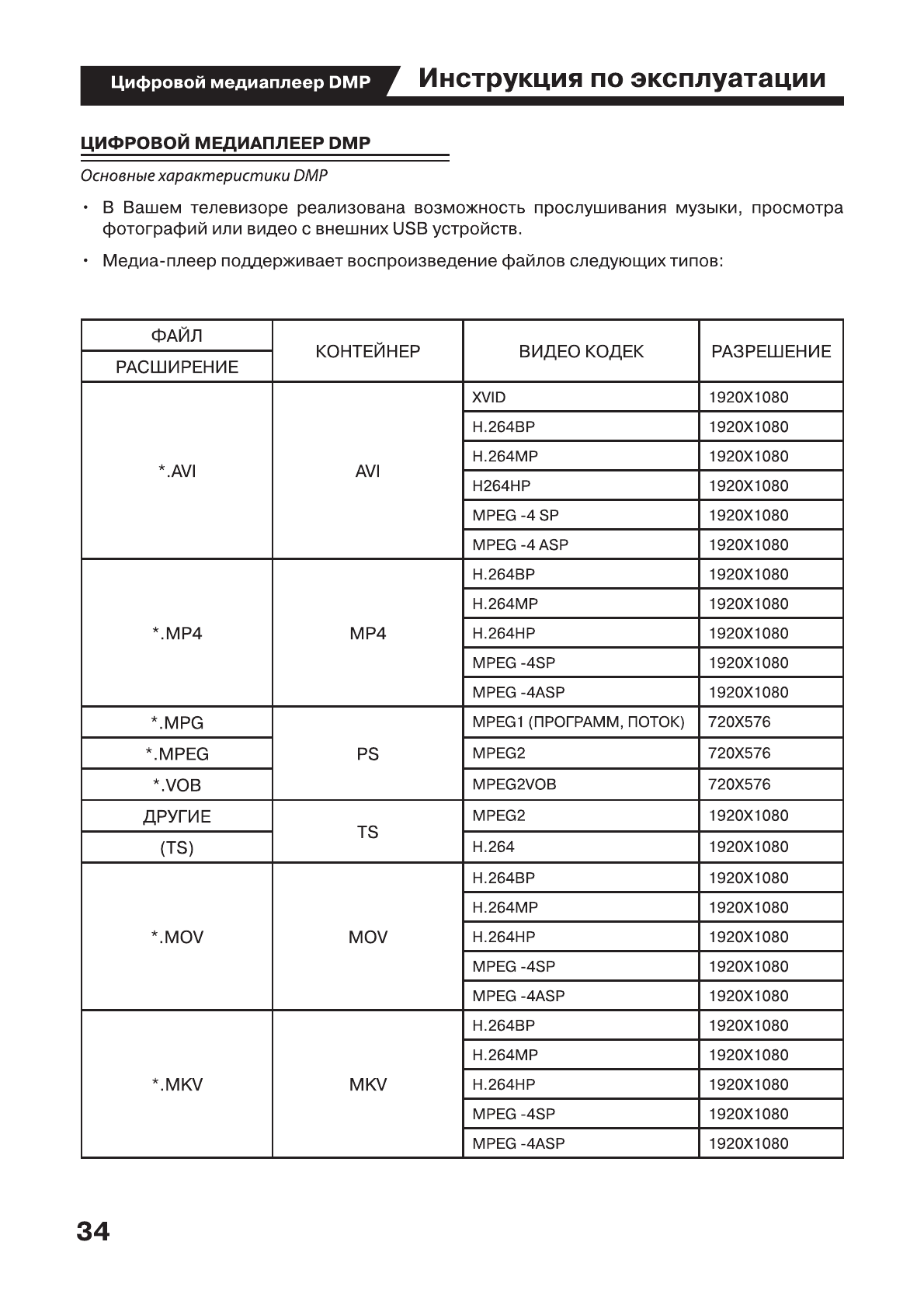 Цифровой медиаплеер DMP Инструкция по эксплуатации

ЦИФРОВОЙ МЕДИАПЛЕЕР DMP

Основные характеристики DMP

• В Вашем телевизоре реализована возможность прослушивания музыки, просмотра фотографий или видео с внешних USB устройств.

• Медиа-плеер поддерживает воспроизведение файлов следующих типов:

| ФАЙЛ РАСШИРЕНИЕ | КОНТЕЙНЕР | ВИДЕО КОДЕК | РАЗРЕШЕНИЕ |
|---|---|---|---|
| *.AVI | AVI | XVID | 1920X1080 |
| | | H.264BP | 1920X1080 |
| | | H.264MP | 1920X1080 |
| | | H264HP | 1920X1080 |
| | | MPEG -4 SP | 1920X1080 |
| | | MPEG -4 ASP | 1920X1080 |
| *.MP4 | MP4 | H.264BP | 1920X1080 |
| | | H.264MP | 1920X1080 |
| | | H.264HP | 1920X1080 |
| | | MPEG -4SP | 1920X1080 |
| | | MPEG -4ASP | 1920X1080 |
| *.MPG | PS | MPEG1 (ПРОГРАММ, ПОТОК) | 720X576 |
| *.MPEG | | MPEG2 | 720X576 |
| *.VOB | | MPEG2VOB | 720X576 |
| ДРУГИЕ | TS | MPEG2 | 1920X1080 |
| (TS) | | H.264 | 1920X1080 |
| *.MOV | MOV | H.264BP | 1920X1080 |
| | | H.264MP | 1920X1080 |
| | | H.264HP | 1920X1080 |
| | | MPEG -4SP | 1920X1080 |
| | | MPEG -4ASP | 1920X1080 |
| *.MKV | MKV | H.264BP | 1920X1080 |
| | | H.264MP | 1920X1080 |
| | | H.264HP | 1920X1080 |
| | | MPEG -4SP | 1920X1080 |
| | | MPEG -4ASP | 1920X1080 |

34